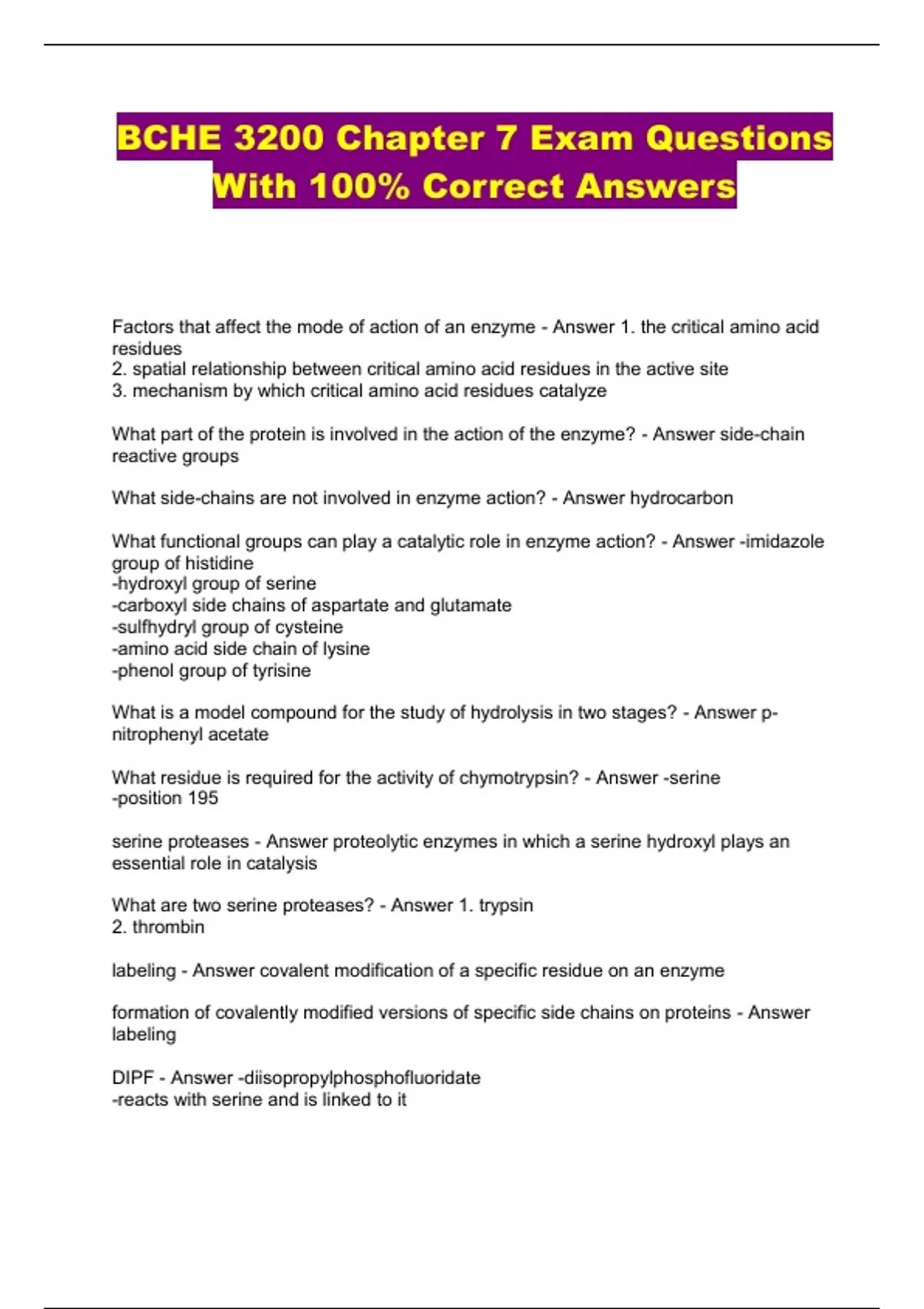 BCHE 3200 Chapter 7 Exam Questions With 100% Correct Answers

Factors that affect the mode of action of an enzyme - Answer 1. the critical amino acid residues
2. spatial relationship between critical amino acid residues in the active site
3. mechanism by which critical amino acid residues catalyze

What part of the protein is involved in the action of the enzyme? - Answer side-chain reactive groups

What side-chains are not involved in enzyme action? - Answer hydrocarbon

What functional groups can play a catalytic role in enzyme action? - Answer -imidazole group of histidine
-hydroxyl group of serine
-carboxyl side chains of aspartate and glutamate
-sulfhydryl group of cysteine
-amino acid side chain of lysine
-phenol group of tyrisine

What is a model compound for the study of hydrolysis in two stages? - Answer p-nitrophenyl acetate

What residue is required for the activity of chymotrypsin? - Answer -serine
-position 195

serine proteases - Answer proteolytic enzymes in which a serine hydroxyl plays an essential role in catalysis

What are two serine proteases? - Answer 1. trypsin
2. thrombin

labeling - Answer covalent modification of a specific residue on an enzyme

formation of covalently modified versions of specific side chains on proteins - Answer labeling

DIPF - Answer -diisopropylphosphofluoridate
-reacts with serine and is linked to it